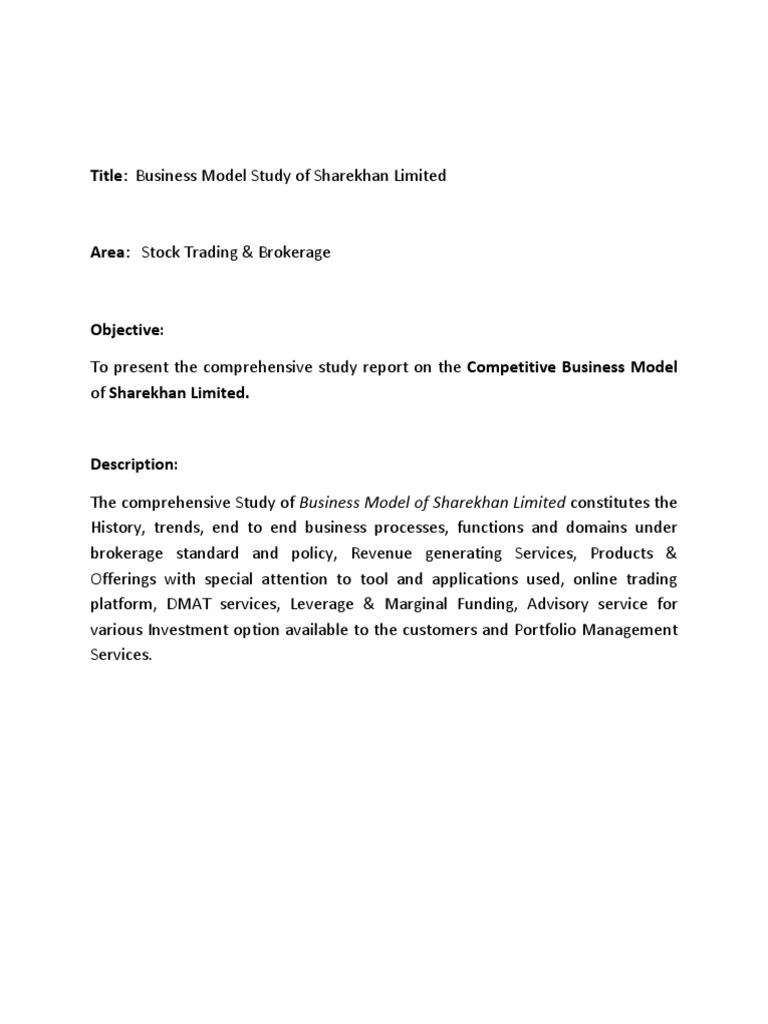 Title: Business Model Study of Sharekhan Limited

Area: Stock Trading & Brokerage

Objective:

To present the comprehensive study report on the Competitive Business Model of Sharekhan Limited.

Description:

The comprehensive Study of Business Model of Sharekhan Limited constitutes the History, trends, end to end business processes, functions and domains under brokerage standard and policy, Revenue generating Services, Products & Offerings with special attention to tool and applications used, online trading platform, DMAT services, Leverage & Marginal Funding, Advisory service for various Investment option available to the customers and Portfolio Management Services.